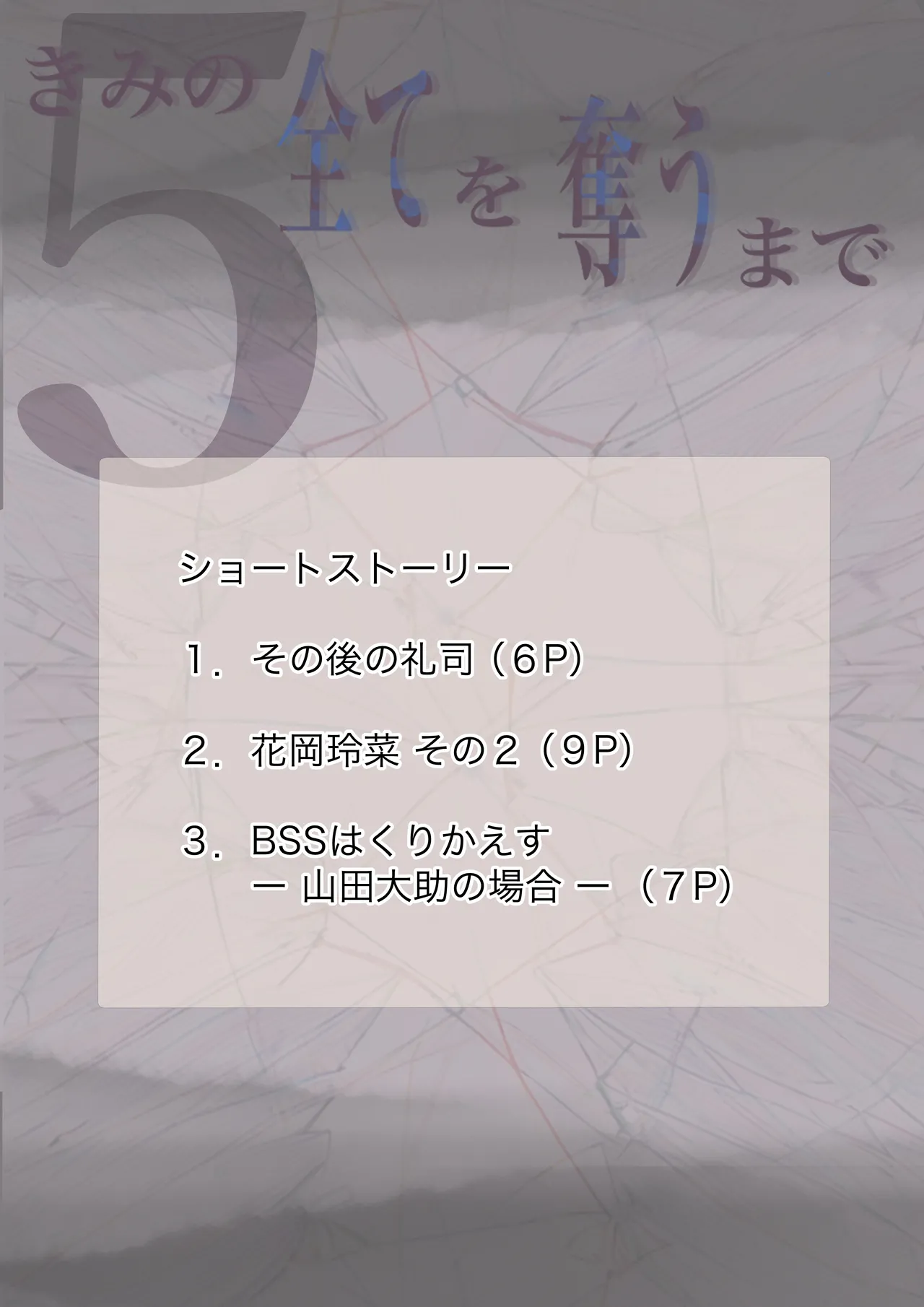 きみの全てを奪うまで 5

ショートストーリー

１．その後の礼司（6P）

２．花岡玲菜 その２（９P）

３．BSSはくりかえす
ー 山田大助の場合 ー（７P）